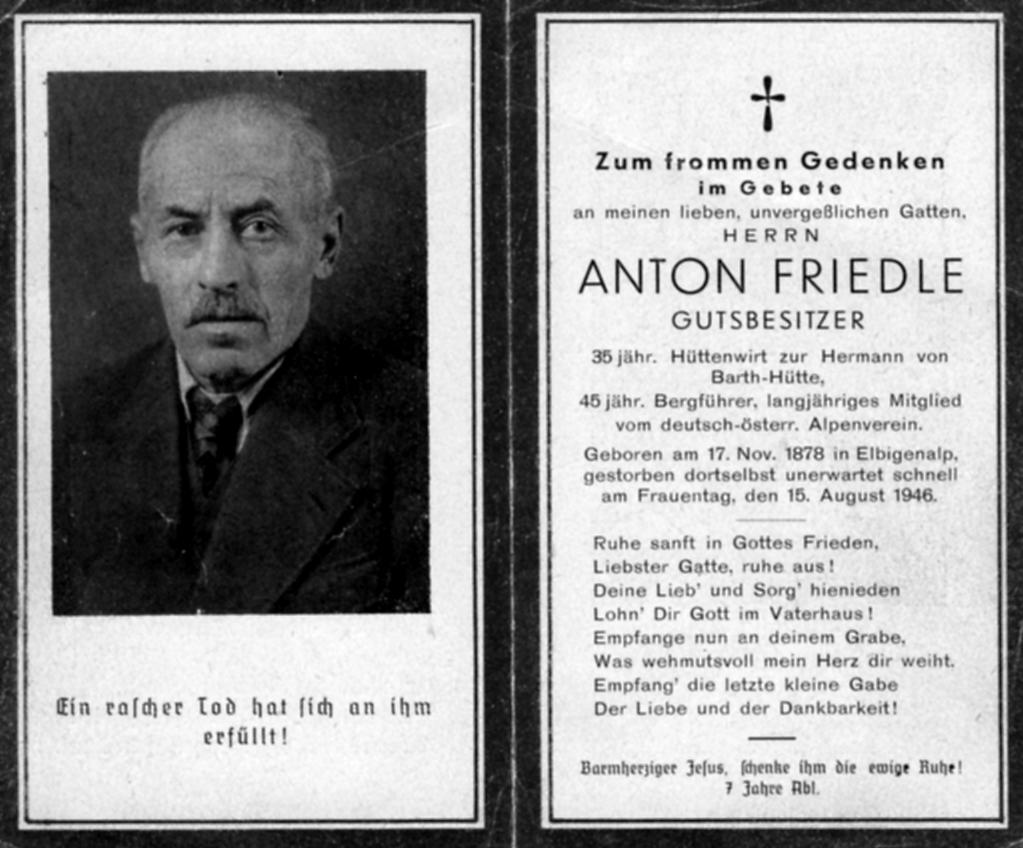 Ein rascher Tod hat sich an ihm erfüllt!

Zum frommen Gedenken
im Gebete
an meinen lieben, unvergeßlichen Gatten,
HERRN
ANTON FRIEDLE
GUTSBESITZER

35 jähr. Hüttenwirt zur Hermann von Barth-Hütte,
45 jähr. Bergführer, langjähriges Mitglied vom deutsch-österr. Alpenverein.

Geboren am 17. Nov. 1878 in Elbigenalp, gestorben dortselbst unerwartet schnell am Frauentag, den 15. August 1946.

Ruhe sanft in Gottes Frieden,
Liebster Gatte, ruhe aus!
Deine Lieb' und Sorg' hienieden
Lohn' Dir Gott im Vaterhaus!
Empfange nun an deinem Grabe,
Was wehmutsvoll mein Herz dir weiht.
Empfang' die letzte kleine Gabe
Der Liebe und der Dankbarkeit!

Barmherziger Jesus, schenke ihm die ewige Ruhe!
7 Jahre Abl.